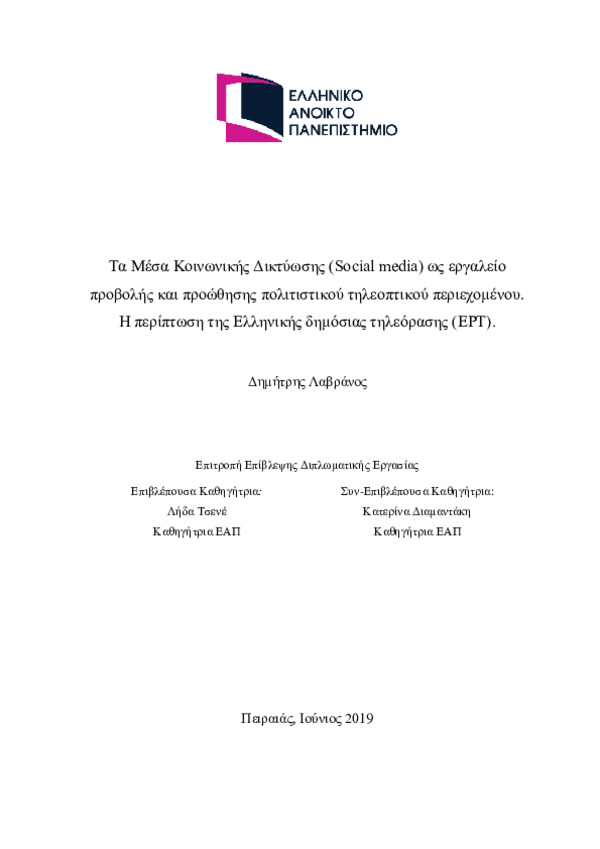 ΕΛΛΗΝΙΚΟ
ΑΝΟΙΚΤΟ
ΠΑΝΕΠΙΣΤΗΜΙΟ

Τα Μέσα Κοινωνικής Δικτύωσης (Social media) ως εργαλείο προβολής και προώθησης πολιτιστικού τηλεοπτικού περιεχομένου. Η περίπτωση της Ελληνικής δημόσιας τηλεόρασης (ΕΡΤ).

Δημήτρης Λαβράνος

Επιτροπή Επίβλεψης Διπλωματικής Εργασίας

Επιβλέπουσα Καθηγήτρια:
Λήδα Τσενέ
Καθηγήτρια ΕΑΠ

Συν-Επιβλέπουσα Καθηγήτρια:
Κατερίνα Διαμαντάκη
Καθηγήτρια ΕΑΠ

Πειραιάς, Ιούνιος 2019